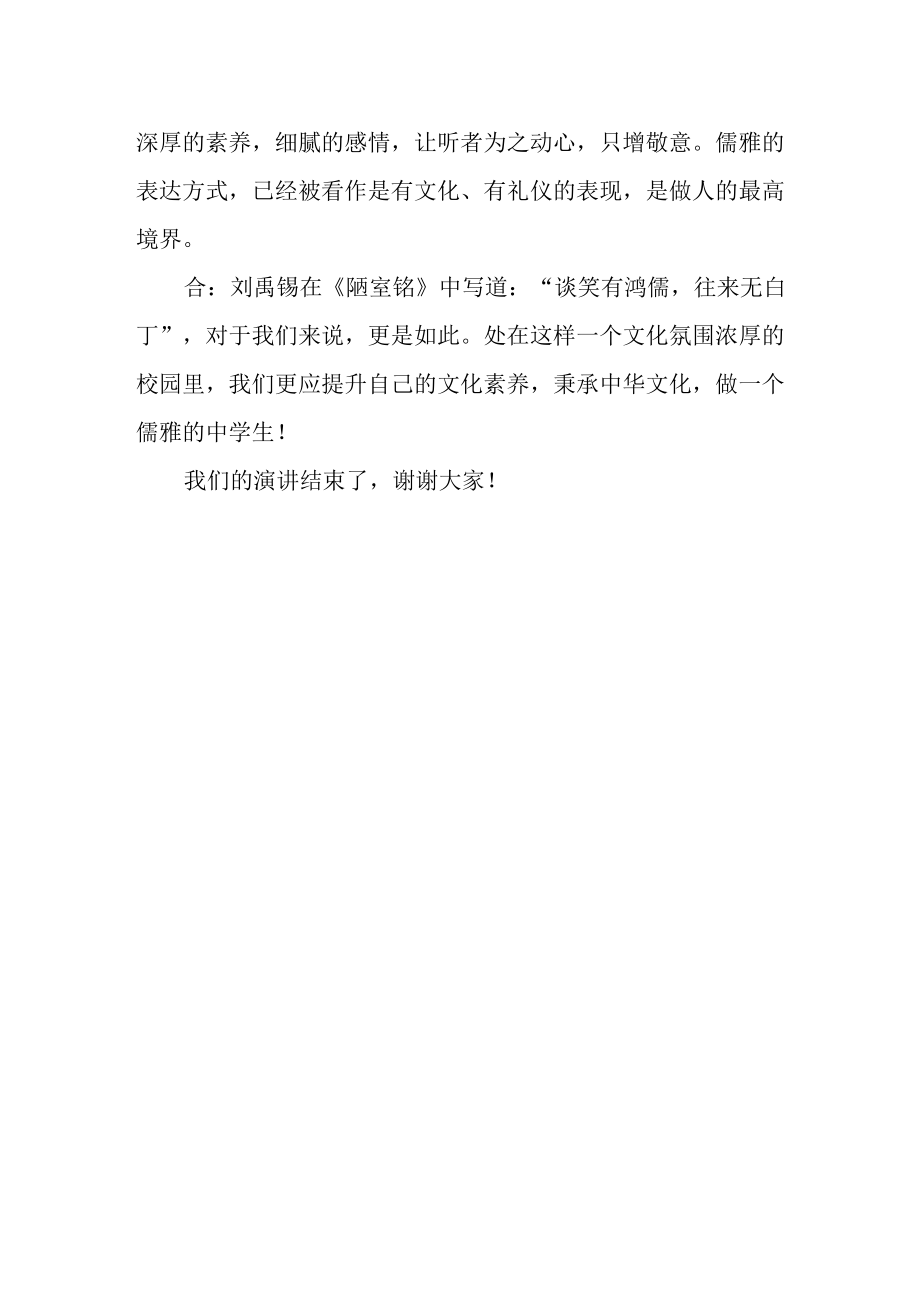 深厚的素养，细腻的感情，让听者为之动心，只增敬意。儒雅的表达方式，已经被看作是有文化、有礼仪的表现，是做人的最高境界。

合：刘禹锡在《陋室铭》中写道：“谈笑有鸿儒，往来无白丁”，对于我们来说，更是如此。处在这样一个文化氛围浓厚的校园里，我们更应提升自己的文化素养，秉承中华文化，做一个儒雅的中学生！

我们的演讲结束了，谢谢大家！